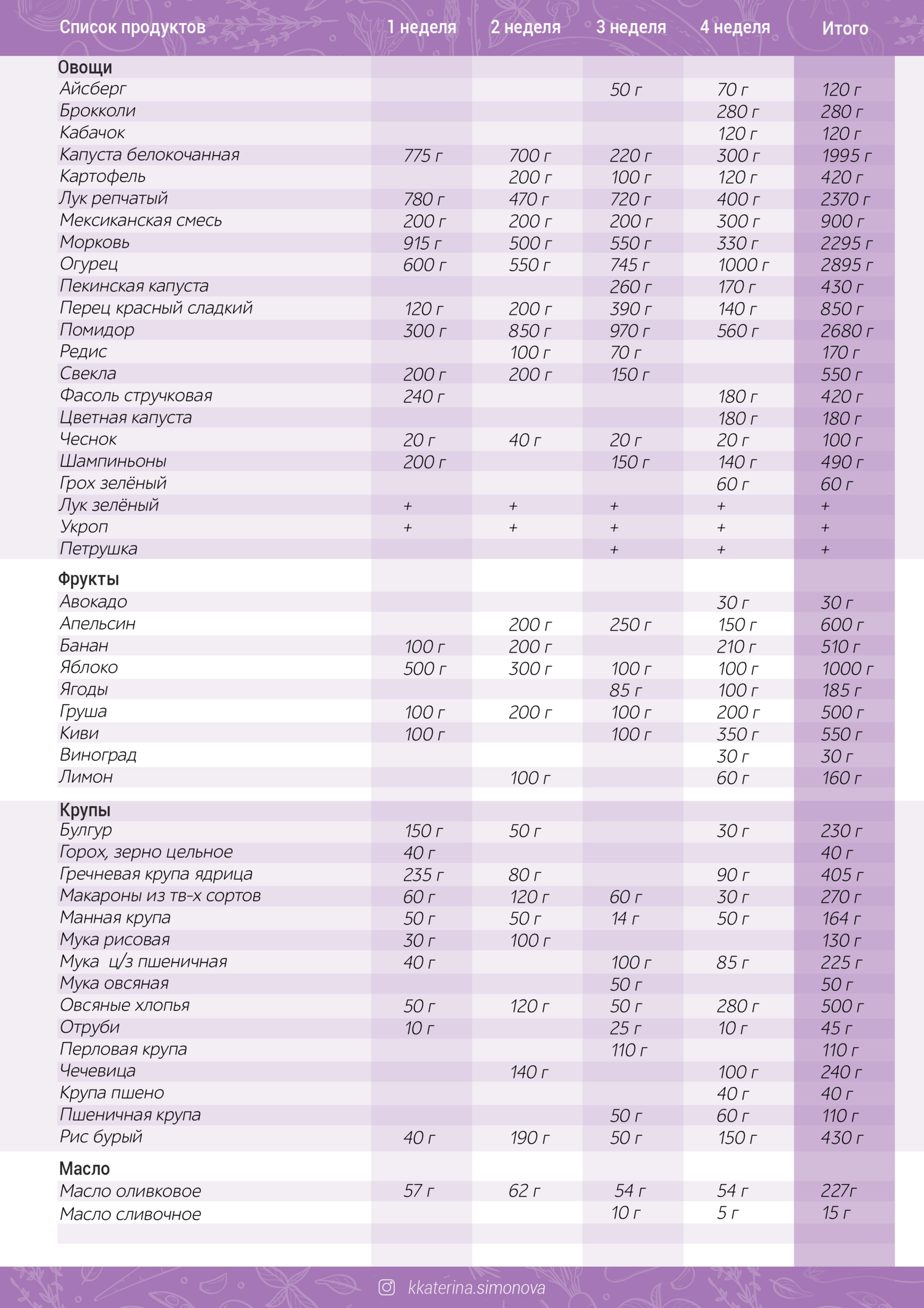 | Список продуктов | 1 неделя | 2 неделя | 3 неделя | 4 неделя | Итого |
|---|---|---|---|---|---|
| **Овощи** | | | | | |
| Айсберг | | | 50 г | 70 г | 120 г |
| Брокколи | | | | 280 г | 280 г |
| Кабачок | | | | 120 г | 120 г |
| Капуста белокочанная | 775 г | 700 г | 220 г | 300 г | 1995 г |
| Картофель | | 200 г | 100 г | 120 г | 420 г |
| Лук репчатый | 780 г | 470 г | 720 г | 400 г | 2370 г |
| Мексиканская смесь | 200 г | 200 г | 200 г | 300 г | 900 г |
| Морковь | 915 г | 500 г | 550 г | 330 г | 2295 г |
| Огурец | 600 г | 550 г | 745 г | 1000 г | 2895 г |
| Пекинская капуста | | | 260 г | 170 г | 430 г |
| Перец красный сладкий | 120 г | 200 г | 390 г | 140 г | 850 г |
| Помидор | 300 г | 850 г | 970 г | 560 г | 2680 г |
| Редис | | 100 г | 70 г | | 170 г |
| Свекла | 200 г | 200 г | 150 г | | 550 г |
| Фасоль стручковая | 240 г | | | 180 г | 420 г |
| Цветная капуста | | | | 180 г | 180 г |
| Чеснок | 20 г | 40 г | 20 г | 20 г | 100 г |
| Шампиньоны | 200 г | | 150 г | 140 г | 490 г |
| Грох зелёный | | | | 60 г | 60 г |
| Лук зелёный | + | + | + | + | + |
| Укроп | + | + | + | + | + |
| Петрушка | | | + | + | + |
| **Фрукты** | | | | | |
| Авокадо | | | | 30 г | 30 г |
| Апельсин | | 200 г | 250 г | 150 г | 600 г |
| Банан | 100 г | 200 г | | 210 г | 510 г |
| Яблоко | 500 г | 300 г | 100 г | 100 г | 1000 г |
| Ягоды | | | 85 г | 100 г | 185 г |
| Груша | 100 г | 200 г | 100 г | 200 г | 500 г |
| Киви | 100 г | | 100 г | 350 г | 550 г |
| Виноград | | | | 30 г | 30 г |
| Лимон | | 100 г | | 60 г | 160 г |
| **Крупы** | | | | | |
| Булгур | 150 г | 50 г | | 30 г | 230 г |
| Горох, зерно цельное | 40 г | | | | 40 г |
| Гречневая крупа ядрица | 235 г | 80 г | | 90 г | 405 г |
| Макароны из тв-х сортов | 60 г | 120 г | 60 г | 30 г | 270 г |
| Манная крупа | 50 г | 50 г | 14 г | 50 г | 164 г |
| Мука рисовая | 30 г | 100 г | | | 130 г |
| Мука ц/з пшеничная | 40 г | | 100 г | 85 г | 225 г |
| Мука овсяная | | | 50 г | | 50 г |
| Овсяные хлопья | 50 г | 120 г | 50 г | 280 г | 500 г |
| Отруби | 10 г | | 25 г | 10 г | 45 г |
| Перловая крупа | | | 110 г | | 110 г |
| Чечевица | | 140 г | | 100 г | 240 г |
| Крупа пшено | | | | 40 г | 40 г |
| Пшеничная крупа | | | 50 г | 60 г | 110 г |
| Рис бурый | 40 г | 190 г | 50 г | 150 г | 430 г |
| **Масло** | | | | | |
| Масло оливковое | 57 г | 62 г | 54 г | 54 г | 227г |
| Масло сливочное | | | 10 г | 5 г | 15 г |

kkaterina.simonova